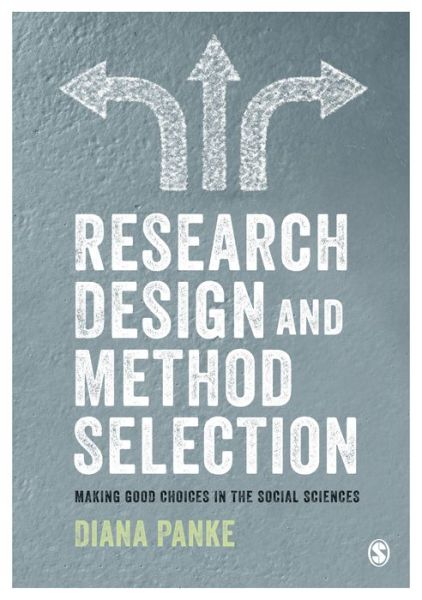 RESEARCH DESIGN AND METHOD SELECTION

MAKING GOOD CHOICES IN THE SOCIAL SCIENCES

DIANA PANKE

S